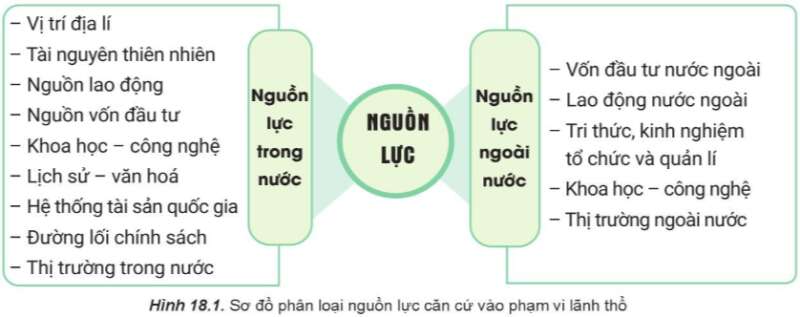 – Vị trí địa lí
– Tài nguyên thiên nhiên
– Nguồn lao động
– Nguồn vốn đầu tư
– Khoa học – công nghệ
– Lịch sử – văn hoá
– Hệ thống tài sản quốc gia
– Đường lối chính sách
– Thị trường trong nước

Nguồn lực trong nước

NGUỒN LỰC

Nguồn lực ngoài nước

– Vốn đầu tư nước ngoài
– Lao động nước ngoài
– Tri thức, kinh nghiệm tổ chức và quản lí
– Khoa học – công nghệ
– Thị trường ngoài nước

Hình 18.1. Sơ đồ phân loại nguồn lực căn cứ vào phạm vi lãnh thổ